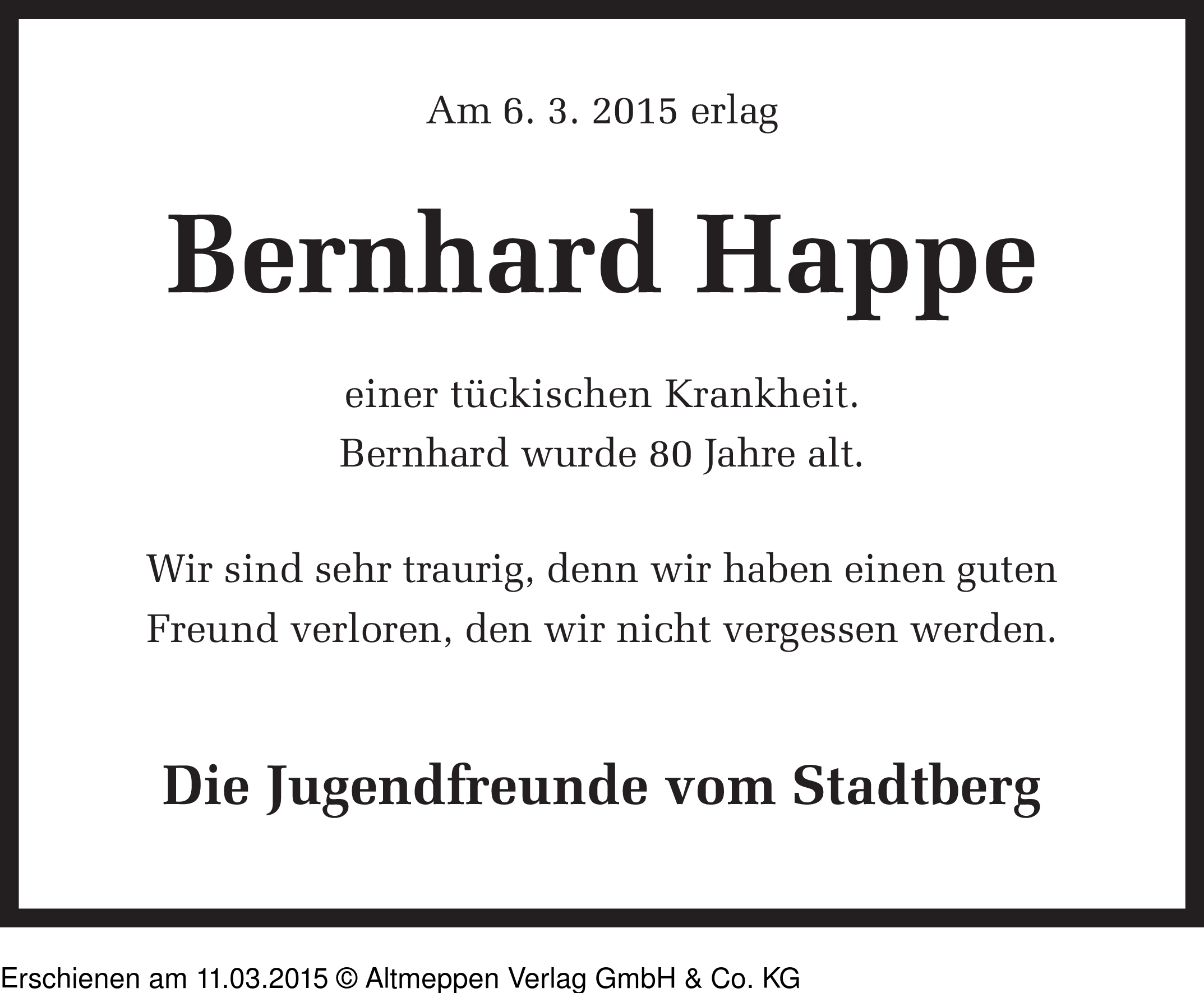 Am 6. 3. 2015 erlag

Bernhard Happe

einer tückischen Krankheit.
Bernhard wurde 80 Jahre alt.

Wir sind sehr traurig, denn wir haben einen guten Freund verloren, den wir nicht vergessen werden.

Die Jugendfreunde vom Stadtberg

Erschienen am 11.03.2015 © Altmeppen Verlag GmbH & Co. KG